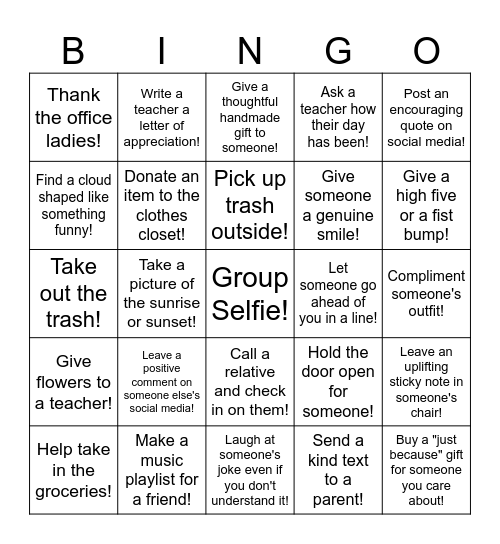 | B | I | N | G | O |
|---|---|---|---|---|
| Thank the office ladies! | Write a teacher a letter of appreciation! | Give a thoughtful handmade gift to someone! | Ask a teacher how their day has been! | Post an encouraging quote on social media! |
| Find a cloud shaped like something funny! | Donate an item to the clothes closet! | Pick up trash outside! | Give someone a genuine smile! | Give a high five or a fist bump! |
| Take out the trash! | Take a picture of the sunrise or sunset! | Group Selfie! | Let someone go ahead of you in a line! | Compliment someone's outfit! |
| Give flowers to a teacher! | Leave a positive comment on someone else's social media! | Call a relative and check in on them! | Hold the door open for someone! | Leave an uplifting sticky note in someone's chair! |
| Help take in the groceries! | Make a music playlist for a friend! | Laugh at someone's joke even if you don't understand it! | Send a kind text to a parent! | Buy a "just because" gift for someone you care about! |